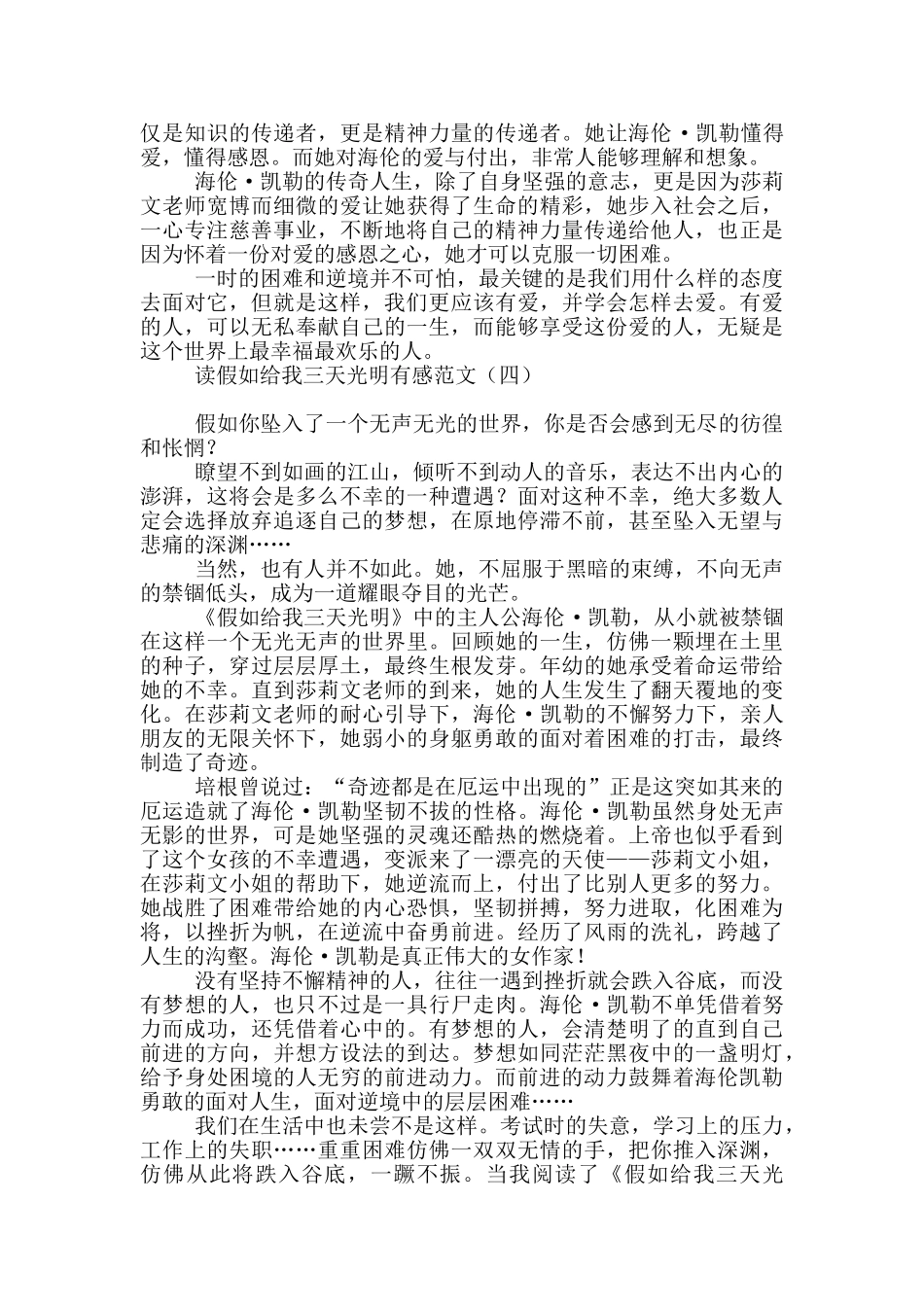 仅是知识的传递者，更是精神力量的传递者。她让海伦·凯勒懂得爱，懂得感恩。而她对海伦的爱与付出，非常人能够理解和想象。

海伦·凯勒的传奇人生，除了自身坚强的意志，更是因为莎莉文老师宽博而细微的爱让她获得了生命的精彩，她步入社会之后，一心专注慈善事业，不断地将自己的精神力量传递给他人，也正是因为怀着一份对爱的感恩之心，她才可以克服一切困难。

一时的困难和逆境并不可怕，最关键的是我们用什么样的态度去面对它，但就是这样，我们更应该有爱，并学会怎样去爱。有爱的人，可以无私奉献自己的一生，而能够享受这份爱的人，无疑是这个世界上最幸福最欢乐的人。

读假如给我三天光明有感范文（四）

假如你坠入了一个无声无光的世界，你是否会感到无尽的彷徨和怅惘？

瞭望不到如画的江山，倾听不到动人的音乐，表达不出内心的澎湃，这将会是多么不幸的一种遭遇？面对这种不幸，绝大多数人定会选择放弃追逐自己的梦想，在原地停滞不前，甚至坠入无望与悲痛的深渊……

当然，也有人并不如此。她，不屈服于黑暗的束缚，不向无声的禁锢低头，成为一道耀眼夺目的光芒。

《假如给我三天光明》中的主人公海伦·凯勒，从小就被禁锢在这样一个无光无声的世界里。回顾她的一生，仿佛一颗埋在土里的种子，穿过层层厚土，最终生根发芽。年幼的她承受着命运带给她的不幸。直到莎莉文老师的到来，她的人生发生了翻天覆地的变化。在莎莉文老师的耐心引导下，海伦·凯勒的不懈努力下，亲人朋友的无限关怀下，她弱小的身躯勇敢的面对着困难的打击，最终制造了奇迹。

培根曾说过：“奇迹都是在厄运中出现的”正是这突如其来的厄运造就了海伦·凯勒坚韧不拔的性格。海伦·凯勒虽然身处无声无影的世界，可是她坚强的灵魂还酷热的燃烧着。上帝也似乎看到了这个女孩的不幸遭遇，变派来了一漂亮的天使——莎莉文小姐，在莎莉文小姐的帮助下，她逆流而上，付出了比别人更多的努力。她战胜了困难带给她的内心恐惧，坚韧拼搏，努力进取，化困难为将，以挫折为帆，在逆流中奋勇前进。经历了风雨的洗礼，跨越了人生的沟壑。海伦·凯勒是真正伟大的女作家！

没有坚持不懈精神的人，往往一遇到挫折就会跌入谷底，而没有梦想的人，也只不过是一具行尸走肉。海伦·凯勒不单凭借着努力而成功，还凭借着心中的。有梦想的人，会清楚明了的直到自己前进的方向，并想方设法的到达。梦想如同茫茫黑夜中的一盏明灯，给予身处困境的人无穷的前进动力。而前进的动力鼓舞着海伦凯勒勇敢的面对人生，面对逆境中的层层困难……

我们在生活中也未尝不是这样。考试时的失意，学习上的压力，工作上的失职……重重困难仿佛一双双无情的手，把你推入深渊，仿佛从此将跌入谷底，一蹶不振。当我阅读了《假如给我三天光